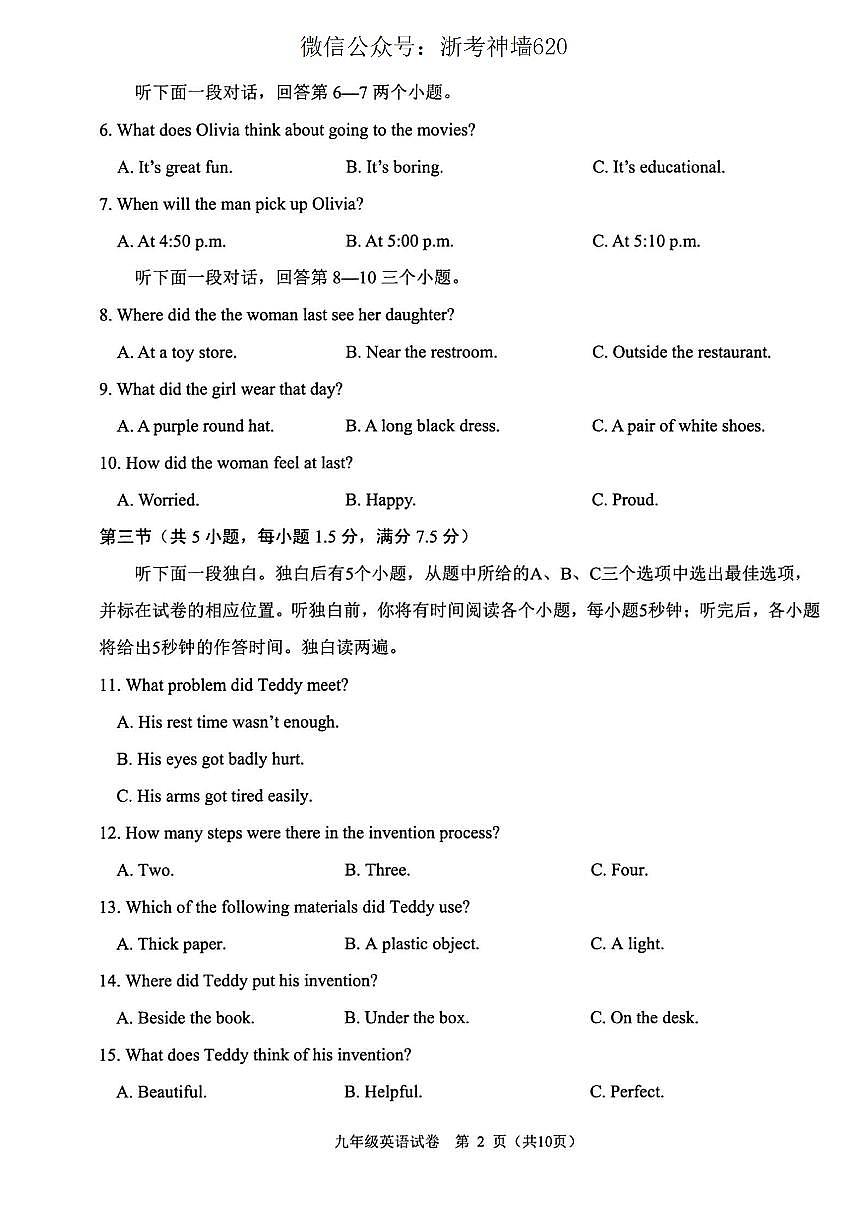 微信公众号：浙考神墙620

听下面一段对话，回答第 6—7 两个小题。

6. What does Olivia think about going to the movies?

A. It's great fun.
B. It's boring.
C. It's educational.

7. When will the man pick up Olivia?

A. At 4:50 p.m.
B. At 5:00 p.m.
C. At 5:10 p.m.

听下面一段对话，回答第 8—10 三个小题。

8. Where did the the woman last see her daughter?

A. At a toy store.
B. Near the restroom.
C. Outside the restaurant.

9. What did the girl wear that day?

A. A purple round hat.
B. A long black dress.
C. A pair of white shoes.

10. How did the woman feel at last?

A. Worried.
B. Happy.
C. Proud.

第三节（共 5 小题，每小题 1.5 分，满分 7.5 分）

听下面一段独白。独白后有5个小题，从题中所给的A、B、C三个选项中选出最佳选项，并标在试卷的相应位置。听独白前，你将有时间阅读各个小题，每小题5秒钟；听完后，各小题将给出5秒钟的作答时间。独白读两遍。

11. What problem did Teddy meet?

A. His rest time wasn't enough.

B. His eyes got badly hurt.

C. His arms got tired easily.

12. How many steps were there in the invention process?

A. Two.
B. Three.
C. Four.

13. Which of the following materials did Teddy use?

A. Thick paper.
B. A plastic object.
C. A light.

14. Where did Teddy put his invention?

A. Beside the book.
B. Under the box.
C. On the desk.

15. What does Teddy think of his invention?

A. Beautiful.
B. Helpful.
C. Perfect.

九年级英语试卷 第 2 页（共10页）